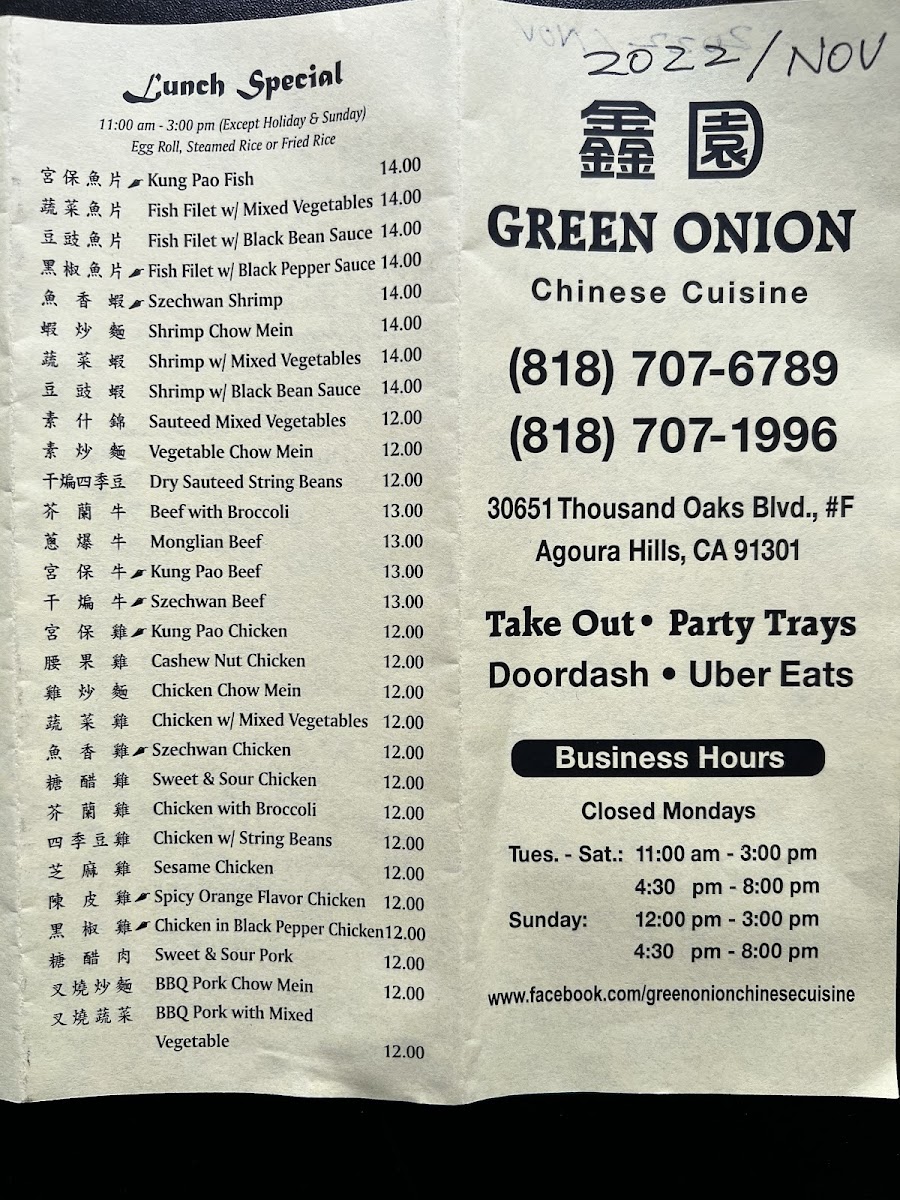 Lunch Special
11:00 am - 3:00 pm (Except Holiday & Sunday)
Egg Roll, Steamed Rice or Fried Rice

| | | |
|---|---|---|
| 宮保魚片 | Kung Pao Fish | 14.00 |
| 蔬菜魚片 | Fish Filet w/ Mixed Vegetables | 14.00 |
| 豆豉魚片 | Fish Filet w/ Black Bean Sauce | 14.00 |
| 黑椒魚片 | Fish Filet w/ Black Pepper Sauce | 14.00 |
| 魚香蝦 | Szechwan Shrimp | 14.00 |
| 蝦炒麵 | Shrimp Chow Mein | 14.00 |
| 蔬菜蝦 | Shrimp w/ Mixed Vegetables | 14.00 |
| 豆豉蝦 | Shrimp w/ Black Bean Sauce | 14.00 |
| 素什錦 | Sauteed Mixed Vegetables | 12.00 |
| 素炒麵 | Vegetable Chow Mein | 12.00 |
| 干煸四季豆 | Dry Sauteed String Beans | 12.00 |
| 芥蘭牛 | Beef with Broccoli | 13.00 |
| 蔥爆牛 | Monglian Beef | 13.00 |
| 宮保牛 | Kung Pao Beef | 13.00 |
| 干煸牛 | Szechwan Beef | 13.00 |
| 宮保雞 | Kung Pao Chicken | 12.00 |
| 腰果雞 | Cashew Nut Chicken | 12.00 |
| 雞炒麵 | Chicken Chow Mein | 12.00 |
| 蔬菜雞 | Chicken w/ Mixed Vegetables | 12.00 |
| 魚香雞 | Szechwan Chicken | 12.00 |
| 糖醋雞 | Sweet & Sour Chicken | 12.00 |
| 芥蘭雞 | Chicken with Broccoli | 12.00 |
| 四季豆雞 | Chicken w/ String Beans | 12.00 |
| 芝麻雞 | Sesame Chicken | 12.00 |
| 陳皮雞 | Spicy Orange Flavor Chicken | 12.00 |
| 黑椒雞 | Chicken in Black Pepper Chicken | 12.00 |
| 糖醋肉 | Sweet & Sour Pork | 12.00 |
| 叉燒炒麵 | BBQ Pork Chow Mein | 12.00 |
| 叉燒蔬菜 | BBQ Pork with Mixed Vegetable | 12.00 |

2022/NOV

鑫園
GREEN ONION
Chinese Cuisine
(818) 707-6789
(818) 707-1996
30651 Thousand Oaks Blvd., #F
Agoura Hills, CA 91301

Take Out • Party Trays
Doordash • Uber Eats

Business Hours
Closed Mondays
Tues. - Sat.: 11:00 am - 3:00 pm
4:30 pm - 8:00 pm
Sunday: 12:00 pm - 3:00 pm
4:30 pm - 8:00 pm

www.facebook.com/greenonionchinesecuisine